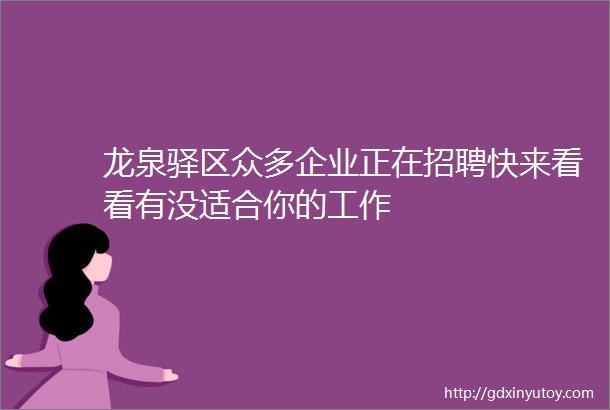 龙泉驿区众多企业正在招聘快来看看有没适合你的工作

http://gdxinyutoy.com